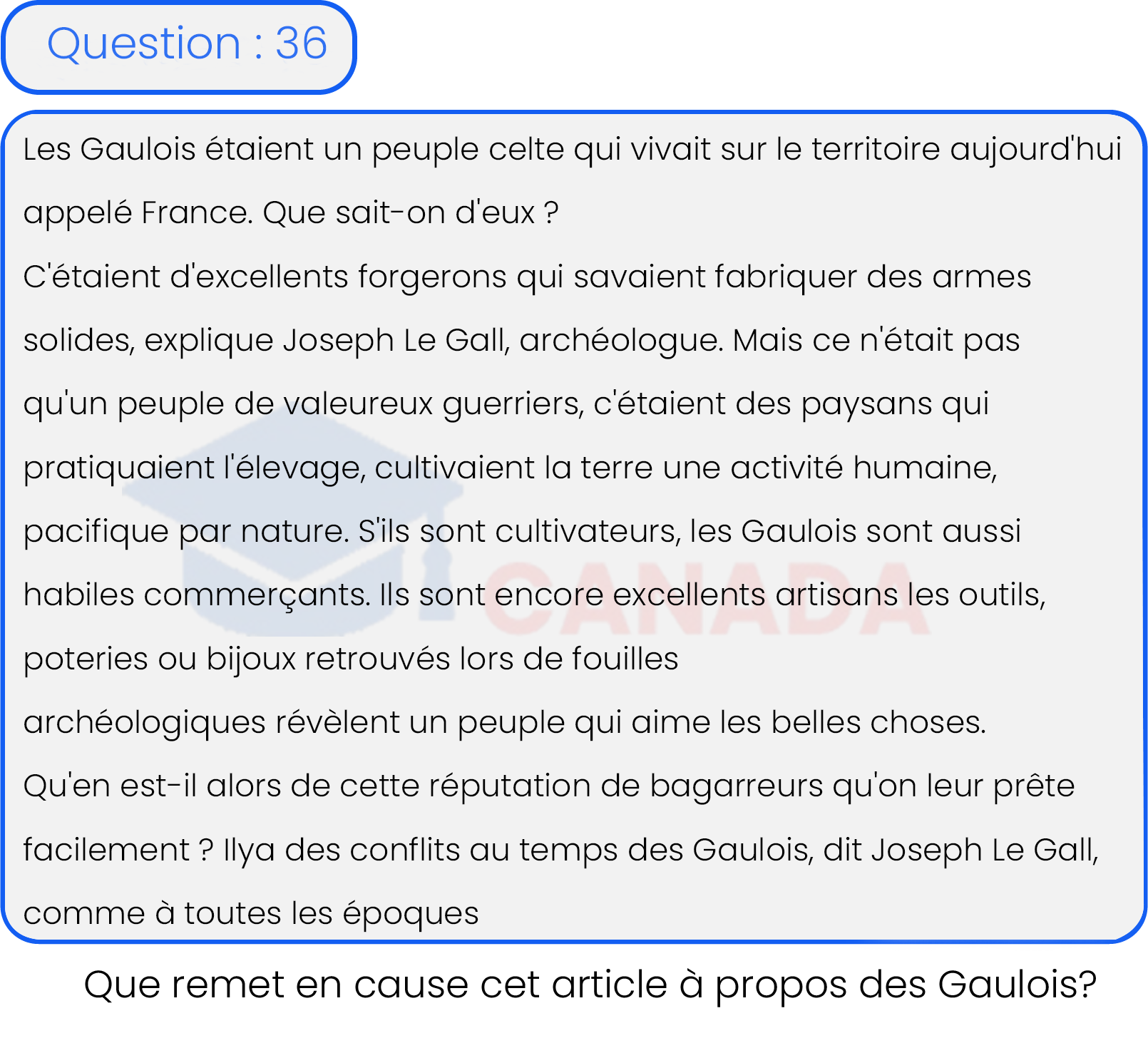 Question : 36

Les Gaulois étaient un peuple celte qui vivait sur le territoire aujourd'hui appelé France. Que sait-on d'eux ?
C'étaient d'excellents forgerons qui savaient fabriquer des armes solides, explique Joseph Le Gall, archéologue. Mais ce n'était pas qu'un peuple de valeureux guerriers, c'étaient des paysans qui pratiquaient l'élevage, cultivaient la terre une activité humaine, pacifique par nature. S'ils sont cultivateurs, les Gaulois sont aussi habiles commerçants. Ils sont encore excellents artisans les outils, poteries ou bijoux retrouvés lors de fouilles archéologiques révèlent un peuple qui aime les belles choses.
Qu'en est-il alors de cette réputation de bagarreurs qu'on leur prête facilement ? Ilya des conflits au temps des Gaulois, dit Joseph Le Gall, comme à toutes les époques

CANADA

Que remet en cause cet article à propos des Gaulois?